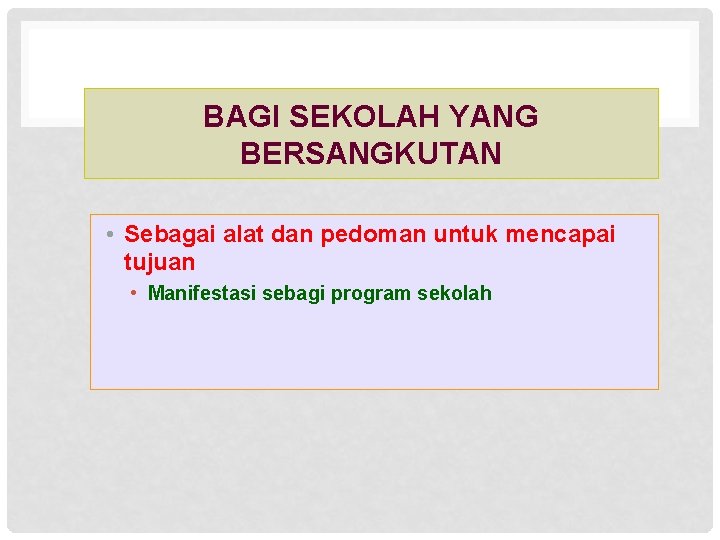 BAGI SEKOLAH YANG BERSANGKUTAN

• Sebagai alat dan pedoman untuk mencapai tujuan

• Manifestasi sebagi program sekolah